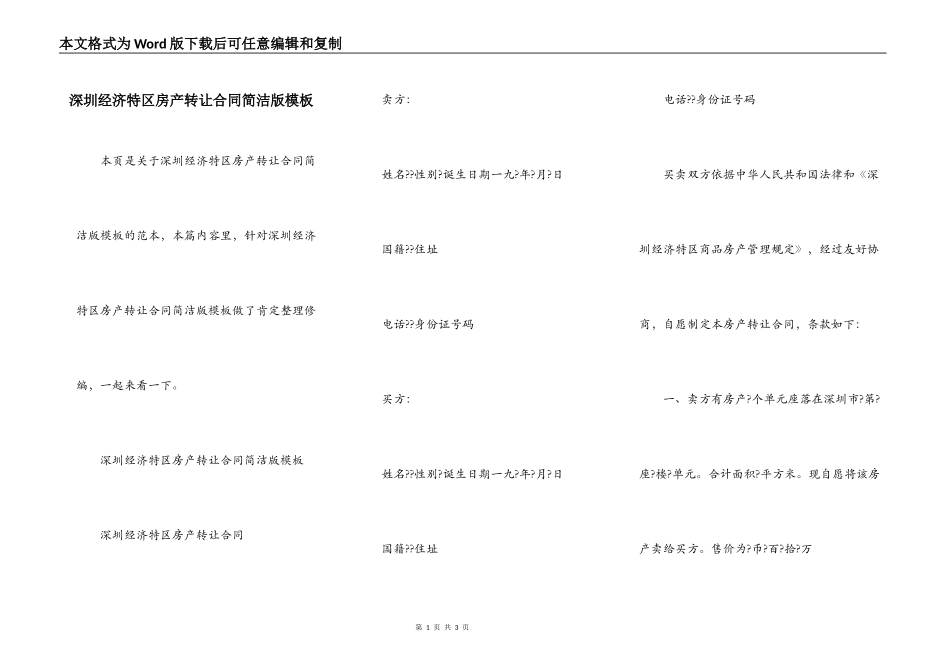 本文格式为Word版下载后可任意编辑和复制

深圳经济特区房产转让合同简洁版模板

本页是关于深圳经济特区房产转让合同简洁版模板的范本，本篇内容里，针对深圳经济特区房产转让合同简洁版模板做了肯定整理修编，一起来看一下。

深圳经济特区房产转让合同简洁版模板

深圳经济特区房产转让合同

卖方:

姓名??性别?诞生日期一九?年?月?日

国籍??住址

电话??身份证号码

买方:

姓名??性别?诞生日期一九?年?月?日

国籍??住址

电话??身份证号码

买卖双方依据中华人民共和国法律和《深圳经济特区商品房产管理规定》，经过友好协商，自愿制定本房产转让合同，条款如下:

一、卖方有房产?个单元座落在深圳市?第?座?楼?单元。合计面积?平方米。现自愿将该房产卖给买方。售价为?币?百?拾?万

第 1 页 共 3 页